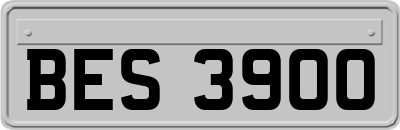 BES 3900